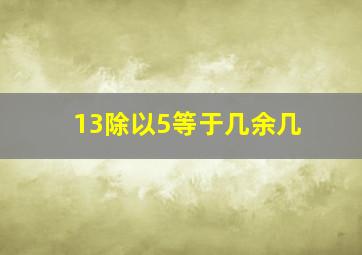 13除以5等于几余几